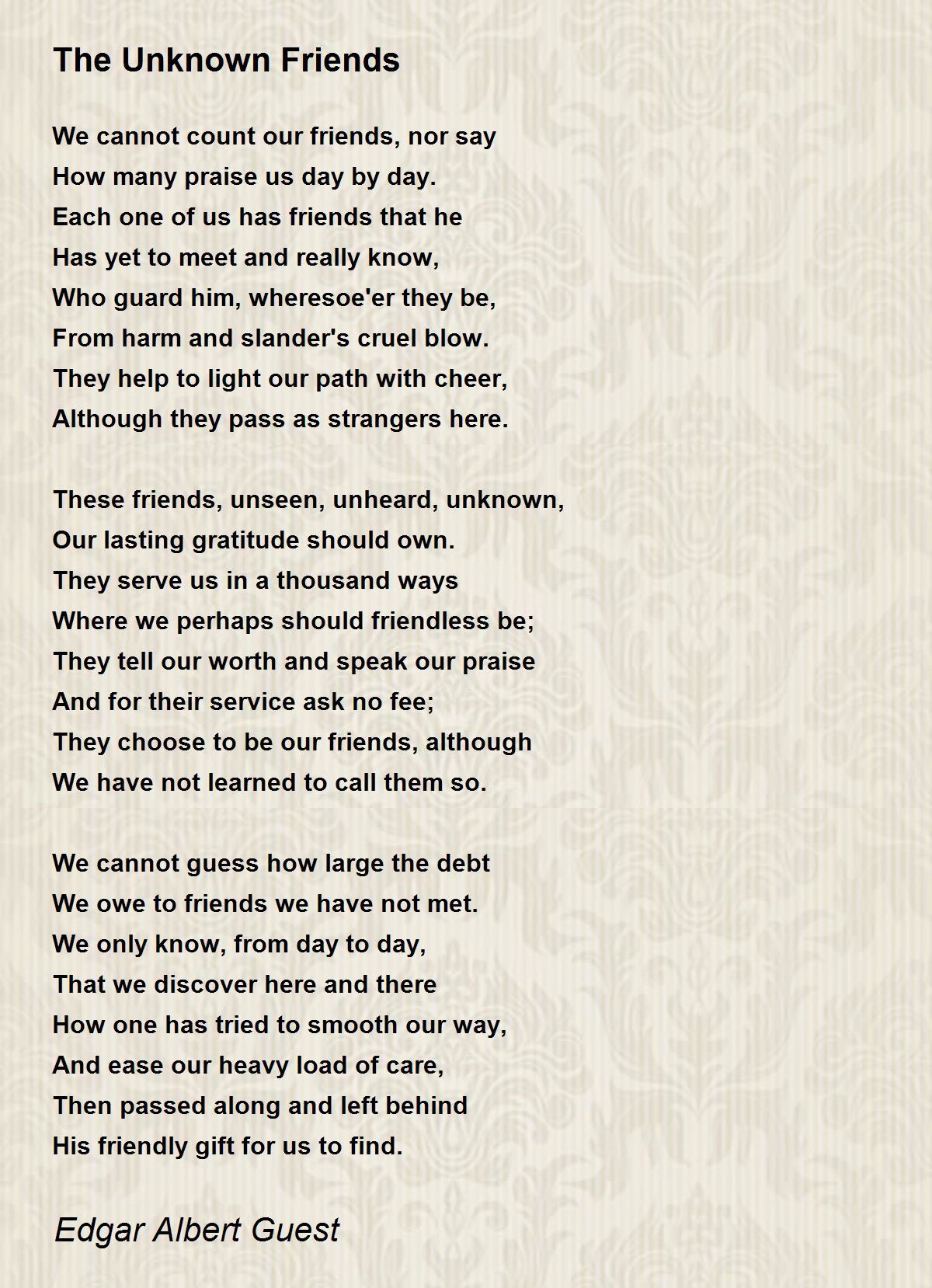 The Unknown Friends

We cannot count our friends, nor say
How many praise us day by day.
Each one of us has friends that he
Has yet to meet and really know,
Who guard him, wheresoe'er they be,
From harm and slander's cruel blow.
They help to light our path with cheer,
Although they pass as strangers here.

These friends, unseen, unheard, unknown,
Our lasting gratitude should own.
They serve us in a thousand ways
Where we perhaps should friendless be;
They tell our worth and speak our praise
And for their service ask no fee;
They choose to be our friends, although
We have not learned to call them so.

We cannot guess how large the debt
We owe to friends we have not met.
We only know, from day to day,
That we discover here and there
How one has tried to smooth our way,
And ease our heavy load of care,
Then passed along and left behind
His friendly gift for us to find.

Edgar Albert Guest